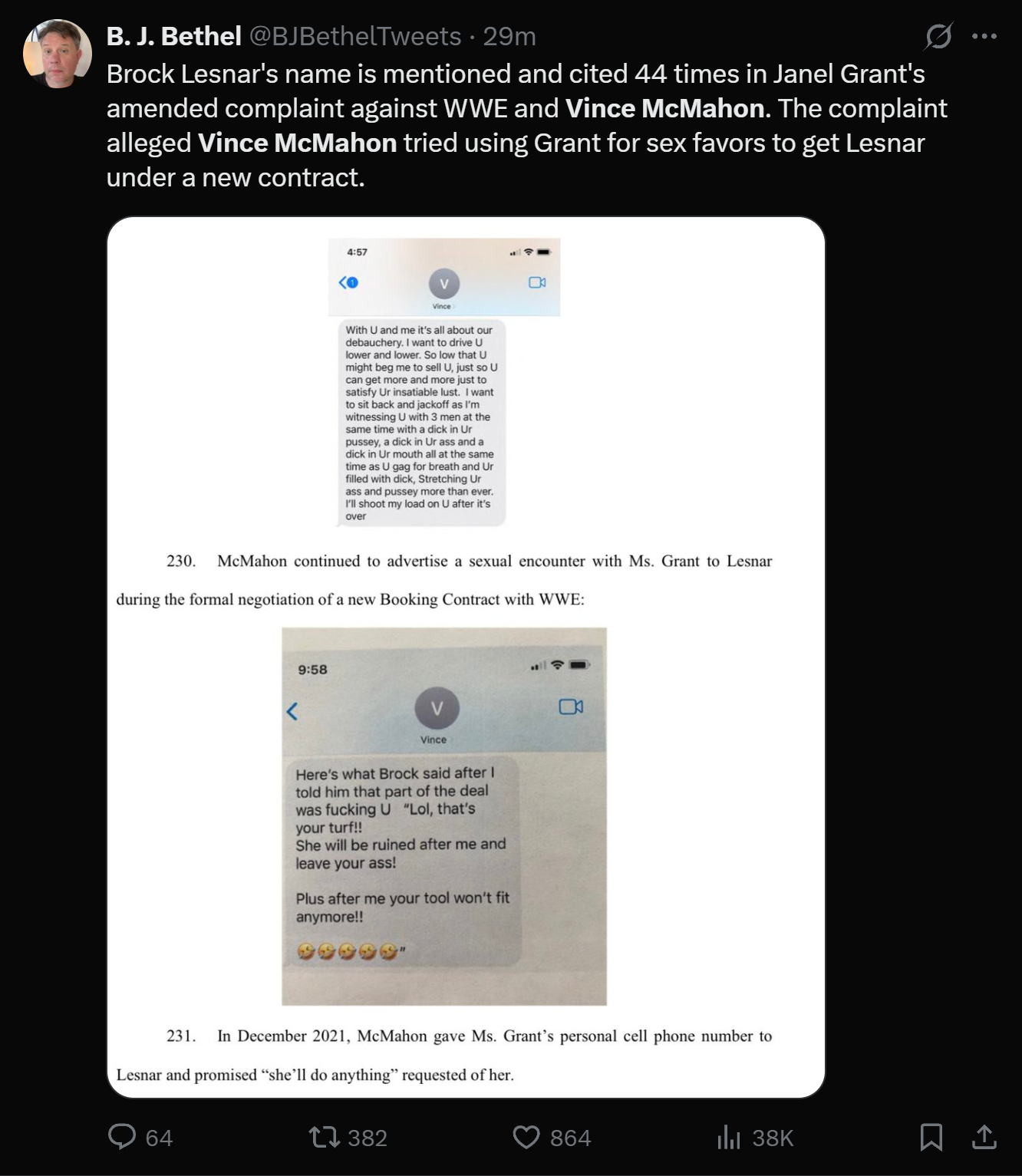 B. J. Bethel @BJBethelTweets · 29m

Brock Lesnar's name is mentioned and cited 44 times in Janel Grant's amended complaint against WWE and Vince McMahon. The complaint alleged Vince McMahon tried using Grant for sex favors to get Lesnar under a new contract.

4:57

1

V

Vince

With U and me it's all about our debauchery. I want to drive U lower and lower. So low that U might beg me to sell U, just so U can get more and more just to satisfy Ur insatiable lust. I want to sit back and jackoff as I'm witnessing U with 3 men at the same time with a dick in Ur pussey, a dick in Ur ass and a dick in Ur mouth all at the same time as U gag for breath and Ur filled with dick, Stretching Ur ass and pussey more than ever. I'll shoot my load on U after it's over

230. McMahon continued to advertise a sexual encounter with Ms. Grant to Lesnar during the formal negotiation of a new Booking Contract with WWE:

9:58

V

Vince

Here's what Brock said after I told him that part of the deal was fucking U "Lol, that's your turf!! She will be ruined after me and leave your ass!

Plus after me your tool won't fit anymore!!

🤣🤣🤣🤣🤣"

231. In December 2021, McMahon gave Ms. Grant's personal cell phone number to Lesnar and promised "she'll do anything" requested of her.

64 382 864 38K